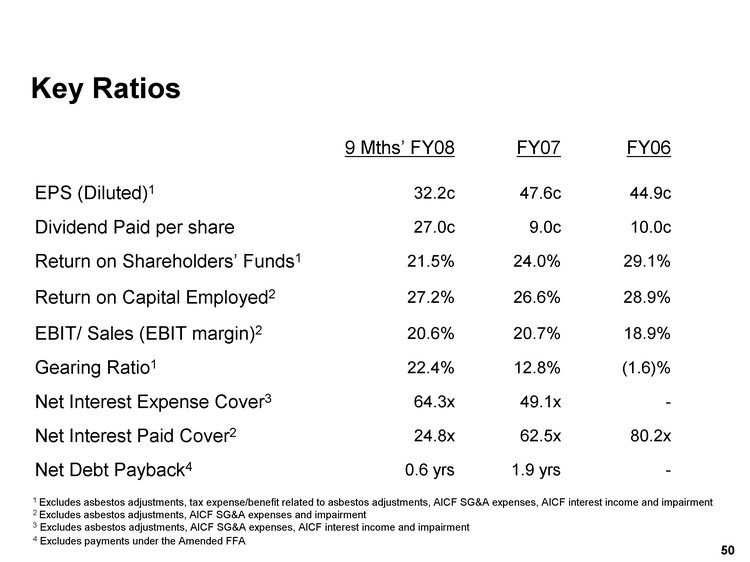 Key Ratios

| | 9 Mths' FY08 | FY07 | FY06 |
|---|---|---|---|
| EPS (Diluted)$^1$ | 32.2c | 47.6c | 44.9c |
| Dividend Paid per share | 27.0c | 9.0c | 10.0c |
| Return on Shareholders' Funds$^1$ | 21.5% | 24.0% | 29.1% |
| Return on Capital Employed$^2$ | 27.2% | 26.6% | 28.9% |
| EBIT/ Sales (EBIT margin)$^2$ | 20.6% | 20.7% | 18.9% |
| Gearing Ratio$^1$ | 22.4% | 12.8% | (1.6)% |
| Net Interest Expense Cover$^3$ | 64.3x | 49.1x | - |
| Net Interest Paid Cover$^2$ | 24.8x | 62.5x | 80.2x |
| Net Debt Payback$^4$ | 0.6 yrs | 1.9 yrs | - |

$^1$ Excludes asbestos adjustments, tax expense/benefit related to asbestos adjustments, AICF SG&A expenses, AICF interest income and impairment
$^2$ Excludes asbestos adjustments, AICF SG&A expenses and impairment
$^3$ Excludes asbestos adjustments, AICF SG&A expenses, AICF interest income and impairment
$^4$ Excludes payments under the Amended FFA

50